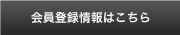 会員登録情報はこちら